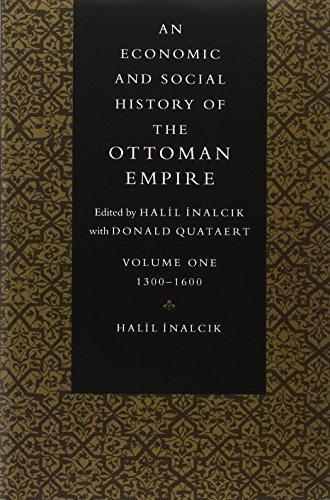 AN ECONOMIC AND SOCIAL HISTORY OF THE OTTOMAN EMPIRE

Edited by HALİL İNALCIK with DONALD QUATAERT

VOLUME ONE
1300–1600

HALİL İNALCIK